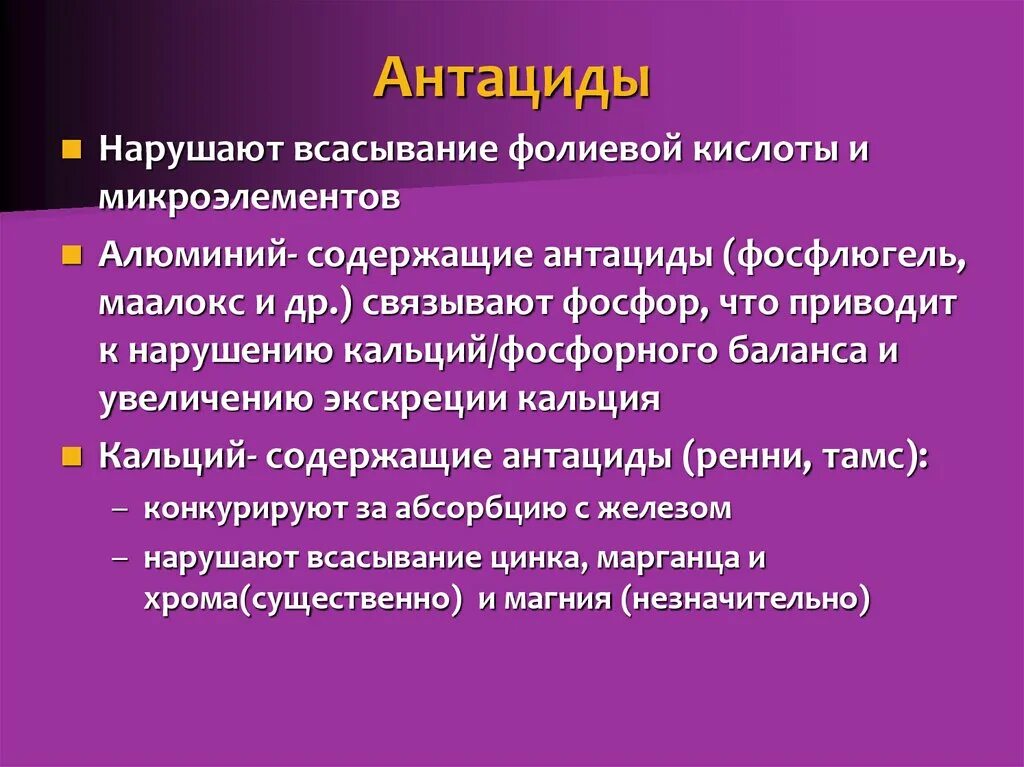 Антациды

Нарушают всасывание фолиевой кислоты и микроэлементов

Алюминий- содержащие антациды (фосфлюгель, маалокс и др.) связывают фосфор, что приводит к нарушению кальций/фосфорного баланса и увеличению экскреции кальция

Кальций- содержащие антациды (ренни, тамс):

– конкурируют за абсорбцию с железом

– нарушают всасывание цинка, марганца и хрома(существенно) и магния (незначительно)